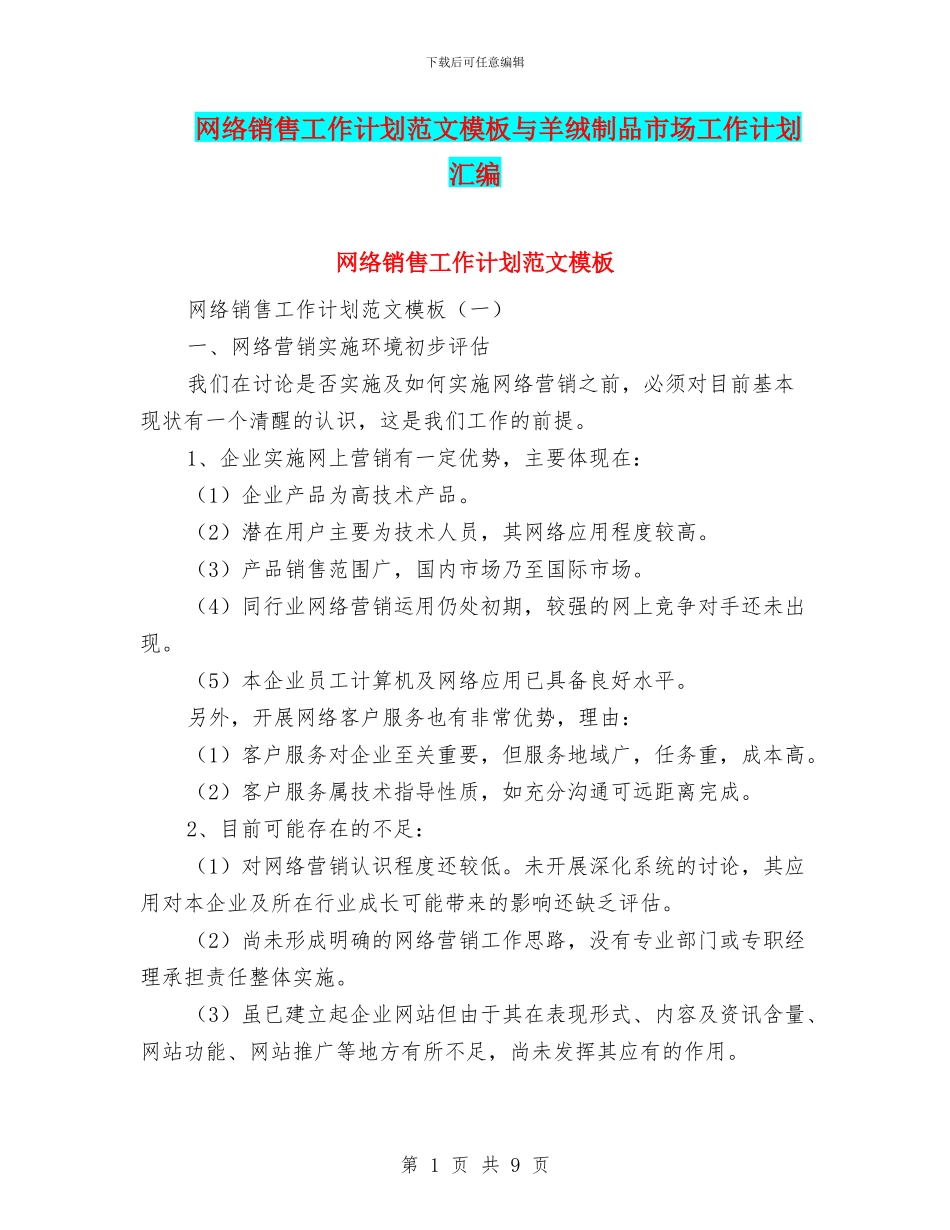 下载后可任意编辑

网络销售工作计划范文模板与羊绒制品市场工作计划汇编

网络销售工作计划范文模板

网络销售工作计划范文模板（一）

一、网络营销实施环境初步评估

我们在讨论是否实施及如何实施网络营销之前，必须对目前基本现状有一个清醒的认识，这是我们工作的前提。

1、企业实施网上营销有一定优势，主要体现在：

（1）企业产品为高技术产品。

（2）潜在用户主要为技术人员，其网络应用程度较高。

（3）产品销售范围广，国内市场乃至国际市场。

（4）同行业网络营销运用仍处初期，较强的网上竞争对手还未出现。

（5）本企业员工计算机及网络应用已具备良好水平。

另外，开展网络客户服务也有非常优势，理由：

（1）客户服务对企业至关重要，但服务地域广，任务重，成本高。

（2）客户服务属技术指导性质，如充分沟通可远距离完成。

2、目前可能存在的不足：

（1）对网络营销认识程度还较低。未开展深化系统的讨论，其应用对本企业及所在行业成长可能带来的影响还缺乏评估。

（2）尚未形成明确的网络营销工作思路，没有专业部门或专职经理承担责任整体实施。

（3）虽已建立起企业网站但由于其在表现形式、内容及资讯含量、网站功能、网站推广等地方有所不足，尚未发挥其应有的作用。

第 1 页 共 9 页